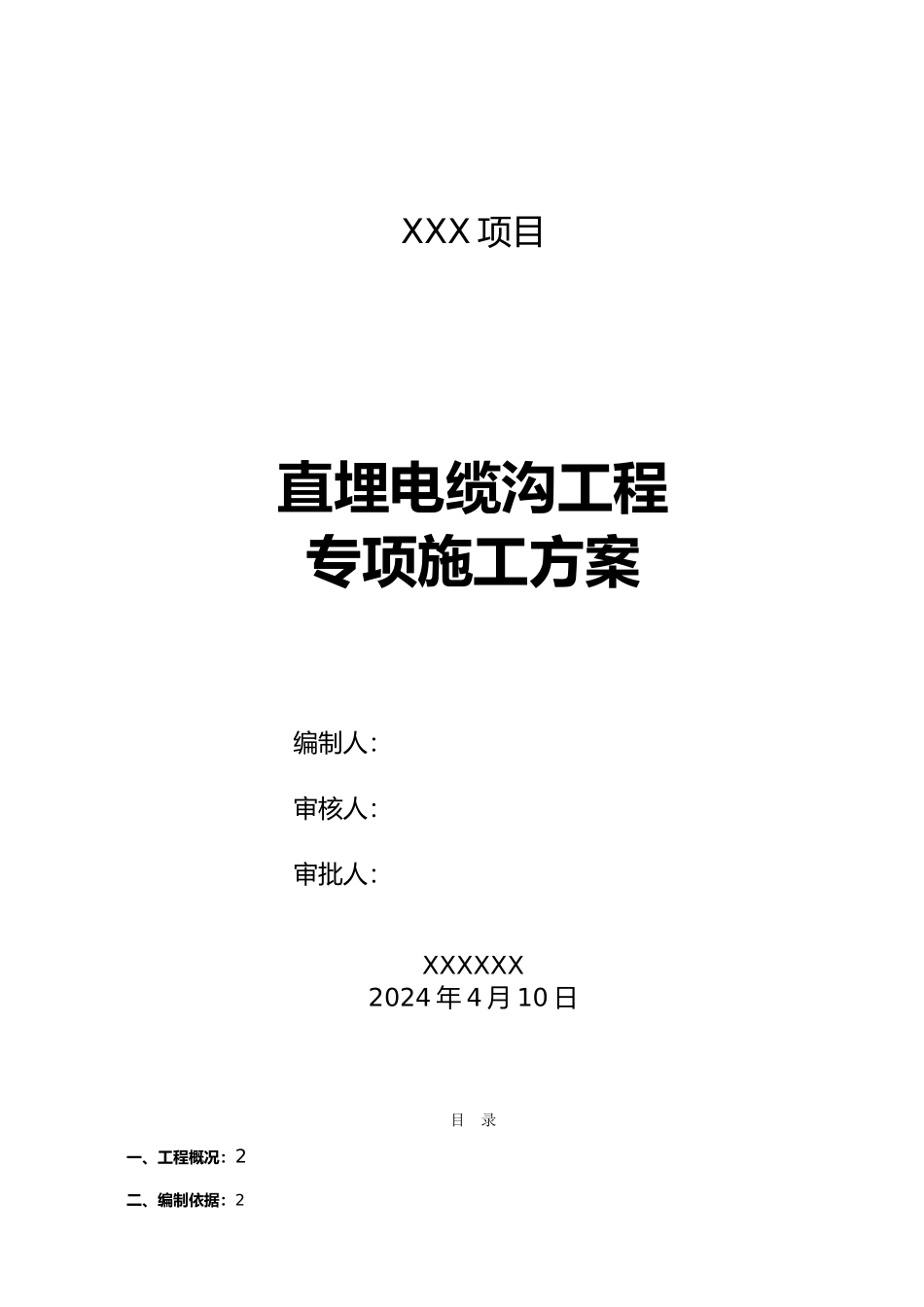 XXX 项目

直埋电缆沟工程
专项施工方案

编制人：

审核人：

审批人：

XXXXXX
2024 年 4 月 10 日

目 录

一、工程概况：2

二、编制依据：2